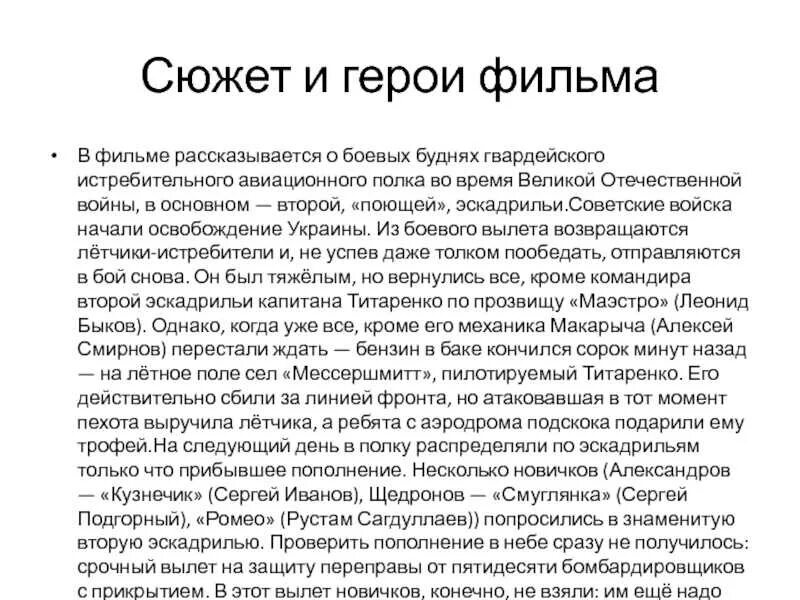 Сюжет и герои фильма

• В фильме рассказывается о боевых буднях гвардейского истребительного авиационного полка во время Великой Отечественной войны, в основном — второй, «поющей», эскадрильи.Советские войска начали освобождение Украины. Из боевого вылета возвращаются лётчики-истребители и, не успев даже толком пообедать, отправляются в бой снова. Он был тяжёлым, но вернулись все, кроме командира второй эскадрильи капитана Титаренко по прозвищу «Маэстро» (Леонид Быков). Однако, когда уже все, кроме его механика Макарыча (Алексей Смирнов) перестали ждать — бензин в баке кончился сорок минут назад — на лётное поле сел «Мессершмитт», пилотируемый Титаренко. Его действительно сбили за линией фронта, но атаковавшая в тот момент пехота выручила лётчика, а ребята с аэродрома подскока подарили ему трофей.На следующий день в полку распределяли по эскадрильям только что прибывшее пополнение. Несколько новичков (Александров — «Кузнечик» (Сергей Иванов), Щедронов — «Смуглянка» (Сергей Подгорный), «Ромео» (Рустам Сагдуллаев)) попросились в знаменитую вторую эскадрилью. Проверить пополнение в небе сразу не получилось: срочный вылет на защиту переправы от пятидесяти бомбардировщиков с прикрытием. В этот вылет новичков, конечно, не взяли: им ещё надо